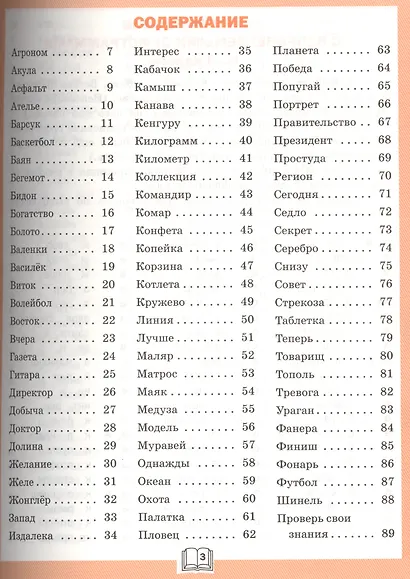 СОДЕРЖАНИЕ

Агроном 7
Акула 8
Асфальт 9
Ателье 10
Барсук 11
Баскетбол 12
Баян 13
Бегемот 14
Бидон 15
Богатство 16
Болото 17
Валенки 18
Василёк 19
Виток 20
Волейбол 21
Восток 22
Вчера 23
Газета 24
Гитара 25
Директор 26
Добыча 27
Доктор 28
Долина 29
Желание 30
Желе 31
Жонглёр 32
Запад 33
Издалека 34

Интерес 35
Кабачок 36
Камыш 37
Канава 38
Кенгуру 39
Килограмм 40
Километр 41
Коллекция 42
Командир 43
Комар 44
Конфета 45
Копейка 46
Корзина 47
Котлета 48
Кружево 49
Линия 50
Лучше 51
Маляр 52
Матрос 53
Маяк 54
Медуза 55
Модель 56
Муравей 57
Однажды 58
Океан 59
Охота 60
Палатка 61
Пловец 62

Планета 63
Победа 64
Попугай 65
Портрет 66
Правительство 67
Президент 68
Простуда 69
Регион 70
Сегодня 71
Седло 72
Секрет 73
Серебро 74
Снизу 75
Совет 76
Стрекоза 77
Таблетка 78
Теперь 79
Товарищ 80
Тополь 81
Тревога 82
Ураган 83
Фанера 84
Финиш 85
Фонарь 86
Футбол 87
Шинель 88
Проверь свои знания 89

3